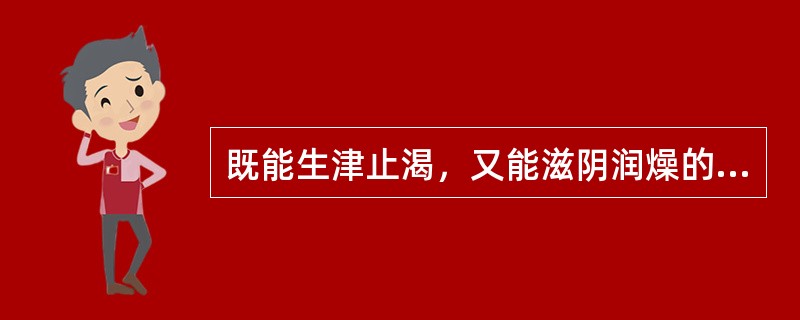 既能生津止渴，又能滋阴润燥的...